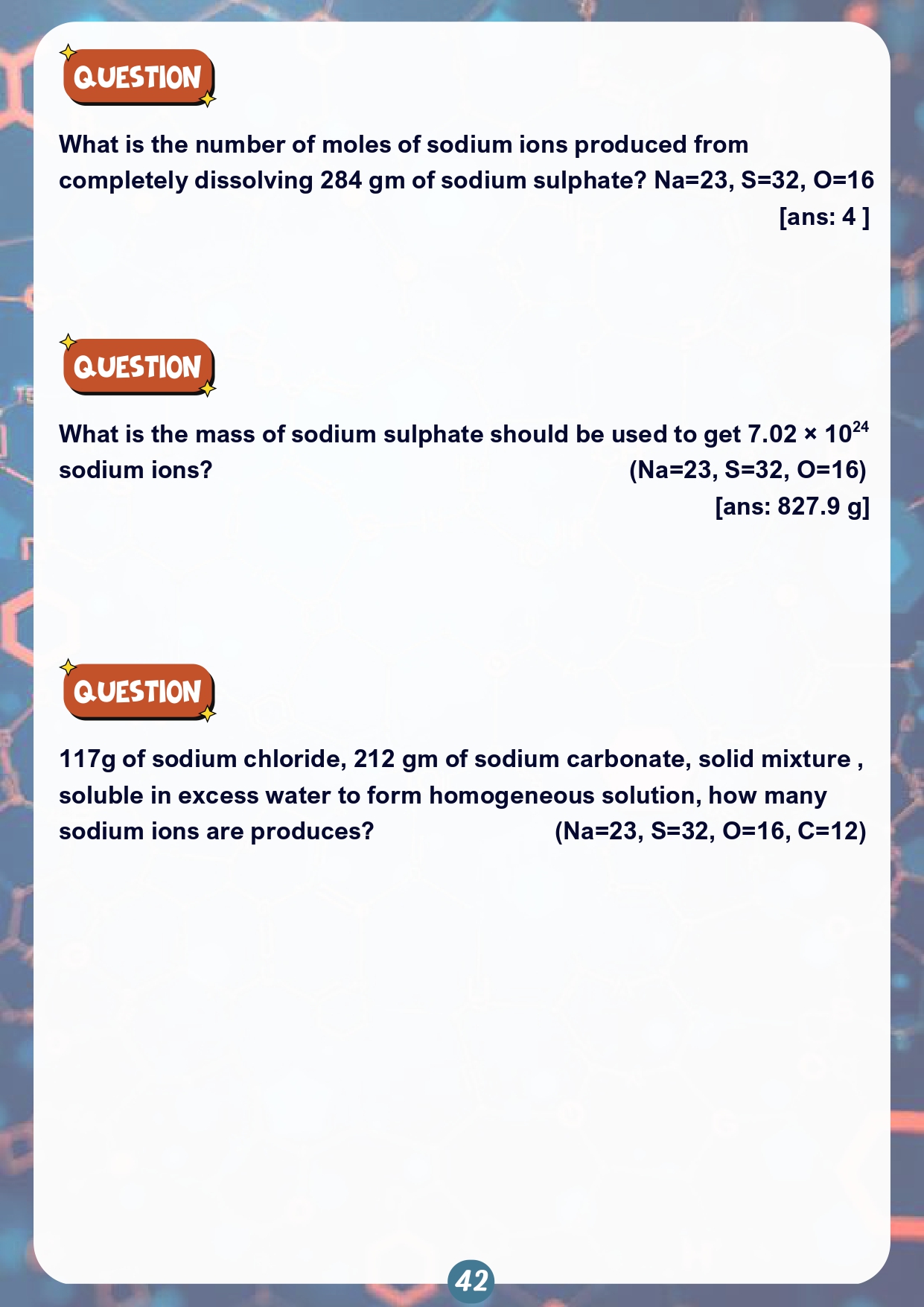 QUESTION

What is the number of moles of sodium ions produced from completely dissolving 284 gm of sodium sulphate? Na=23, S=32, O=16

[ans: 4 ]

QUESTION

What is the mass of sodium sulphate should be used to get $7.02 \times 10^{24}$ sodium ions? (Na=23, S=32, O=16)

[ans: 827.9 g]

QUESTION

117g of sodium chloride, 212 gm of sodium carbonate, solid mixture , soluble in excess water to form homogeneous solution, how many sodium ions are produces? (Na=23, S=32, O=16, C=12)

42